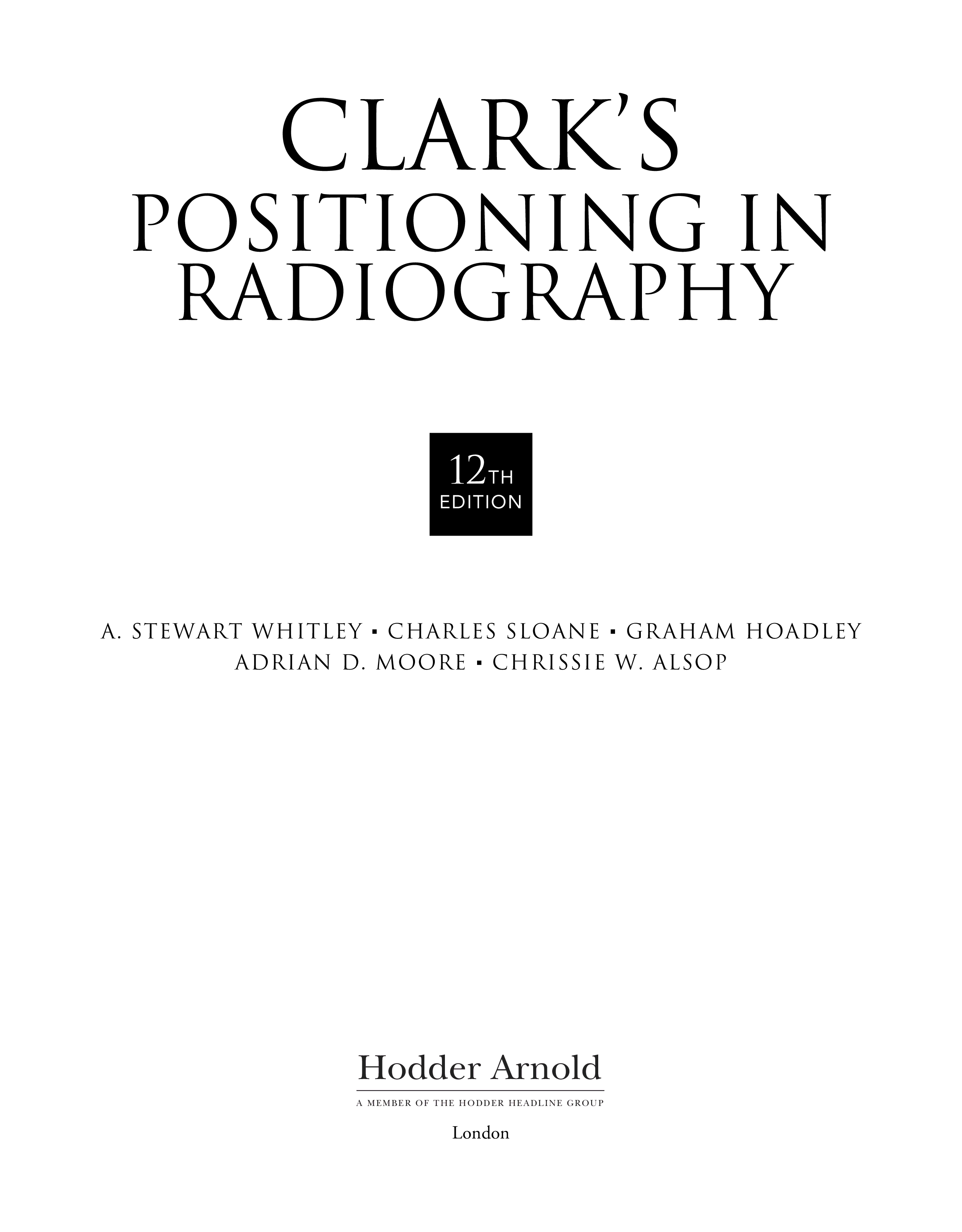 CLARK'S
POSITIONING IN
RADIOGRAPHY

12TH
EDITION

A. STEWART WHITLEY ▪ CHARLES SLOANE ▪ GRAHAM HOADLEY
ADRIAN D. MOORE ▪ CHRISSIE W. ALSOP

Hodder Arnold
A MEMBER OF THE HODDER HEADLINE GROUP
London